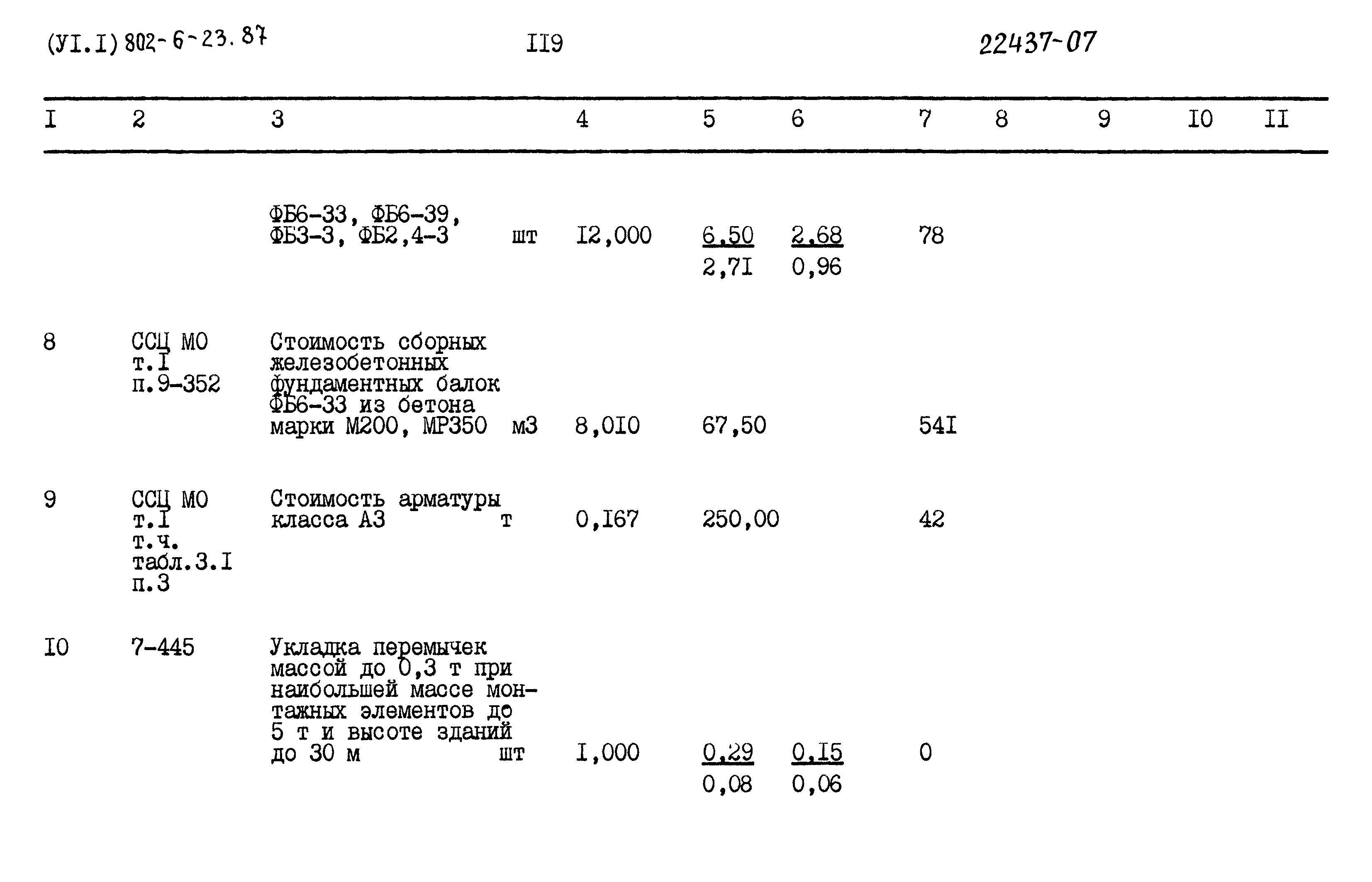 (УI.I) 802-6-23.87 II9 22437-07

| I | 2 | 3 | 4 | 5 | 6 | 7 | 8 | 9 | I0 | II |
|---|---|---|---|---|---|---|---|---|---|---|
| | | ФБ6-33, ФБ6-39, ФБ3-3, ФБ2,4-3 шт | I2,000 | 6,50 2,7I | 2,68 0,96 | 78 | | | | |
| 8 | ССЦ МО т.I п.9-352 | Стоимость сборных железобетонных фундаментных балок ФБ6-33 из бетона марки М200, МР350 м3 | 8,0I0 | 67,50 | | 54I | | | | |
| 9 | ССЦ МО т.I т.ч. табл.3.I п.3 | Стоимость арматуры класса А3 т | 0,I67 | 250,00 | | 42 | | | | |
| I0 | 7-445 | Укладка перемычек массой до 0,3 т при наибольшей массе монтажных элементов до 5 т и высоте зданий до 30 м шт | I,000 | 0,29 0,08 | 0,I5 0,06 | 0 | | | | |